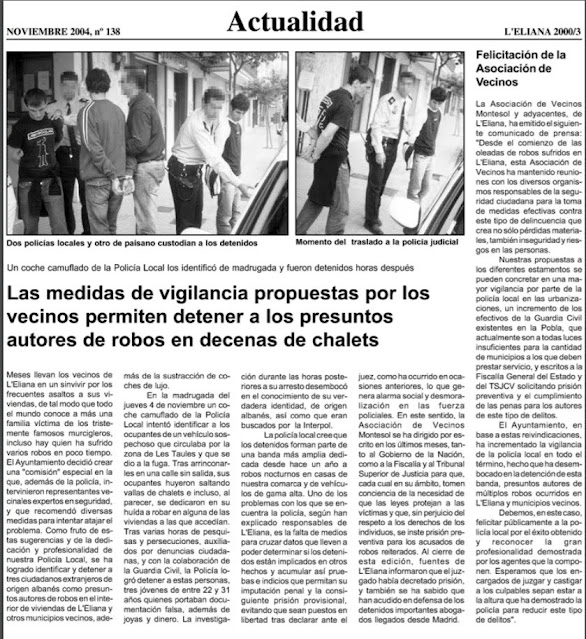 NOVIEMBRE 2004, nº 138

Actualidad

L'ELIANA 2000/3

Dos policías locales y otro de paisano custodian a los detenidos

Momento del traslado a la policía judicial

Un coche camuflado de la Policía Local los identificó de madrugada y fueron detenidos horas después

Las medidas de vigilancia propuestas por los vecinos permiten detener a los presuntos autores de robos en decenas de chalets

Meses llevan los vecinos de L'Eliana en un sinvivir por los frecuentes asaltos a sus viviendas, de tal modo que todo el mundo conoce a más una familia víctima de los tristemente famosos murcigleros, incluso hay quien ha sufrido varios robos en poco tiempo. El Ayuntamiento decidió crear una "comisión" especial en la que, además de la policía, intervinieron representantes vecinales expertos en seguridad, y que recomendó diversas medidas para intentar atajar el problema. Como fruto de estas sugerencias y de la dedicación y profesionalidad de nuestra Policía Local, se ha logrado identificar y detener a tres ciudadanos extranjeros de origen albanés como presuntos autores de robos en el interior de viviendas de L'Eliana y otros municipios vecinos, además de la sustracción de coches de lujo.

En la madrugada del jueves 4 de noviembre un coche camuflado de la Policía Local intentó identificar a los ocupantes de un vehículo sospechoso que circulaba por la zona de Les Taules y que se dio a la fuga. Tras arrinconarles en una calle sin salida, sus ocupantes huyeron saltando vallas de chalets e incluso, al parecer, se dedicaron en su huida a robar en alguna de las viviendas a las que accedían. Tras varias horas de pesquisas y persecuciones, auxiliados por denuncias ciudadanas, y con la colaboración de la Guardia Civil, la Policía logró detener a estas personas, tres jóvenes de entre 22 y 31 años quienes portaban documentación falsa, además de joyas y dinero. La investigación durante las horas posteriores a su arresto desembocó en el conocimiento de su verdadera identidad, de origen albanés, así como que eran buscados por la Interpol.

La policía local cree que los detenidos forman parte de una banda más amplia dedicada desde hace un año a robos nocturnos en casas de nuestra comarca y de vehículos de gama alta. Uno de los problemas con los que se encuentra la policía, según han explicado responsables de L'Eliana, es la falta de medios para cruzar datos que lleven a poder determinar si los detenidos están implicados en otros hechos y acumular así pruebas e indicios que permitan su imputación penal y la consiguiente prisión provisional, evitando que sean puestos en libertad tras declarar ante el juez, como ha ocurrido en ocasiones anteriores, lo que genera alarma social y desmoralización en las fuerza policiales. En este sentido, la Asociación de Vecinos Montesol se ha dirigido por escrito en los últimos meses, tanto al Gobierno de la Nación, como a la Fiscalía y al Tribunal Superior de Justicia para que, cada cual en su ámbito, tomen conciencia de la necesidad de que las leyes protejan a las víctimas y que, sin perjuicio del respeto a los derechos de los individuos, se inste prisión preventiva para los acusados de robos reiterados. Al cierre de esta edición, fuentes de L'Eliana informaron que el juzgado había decretado prisión, y también se ha sabido que han acudido en defensa de los detenidos importantes abogados llegados desde Madrid.

Felicitación de la Asociación de Vecinos

La Asociación de Vecinos Montesol y adyacentes, de L'Eliana, ha emitido el siguiente comunicado de prensa: "Desde el comienzo de las oleadas de robos sufridos en L'Eliana, esta Asociación de Vecinos ha mantenido reuniones con los diversos organismos responsables de la seguridad ciudadana para la toma de medidas efectivas contra este tipo de delincuencia que crea no sólo pérdidas materiales, también inseguridad y riesgos en las personas.

Nuestras propuestas a los diferentes estamentos se pueden concretar en una mayor vigilancia por parte de la policía local en las urbanizaciones, un incremento de los efectivos de la Guardia Civil existentes en la Pobla, que actualmente son a todas luces insuficientes para la cantidad de municipios a los que deben prestar servicio, y escritos a la Fiscalía General del Estado y del TSJCV solicitando prisión preventiva y el cumplimiento de las penas para los autores de este tipo de delitos.

El Ayuntamiento, en base a estas reivindicaciones, ha incrementado la vigilancia de la policía local en todo el término, hecho que ha desembocado en la detención de esta banda, presuntos autores de múltiplos robos ocurridos en L'Eliana y municipios vecinos.

Debemos, en este caso, felicitar públicamente a la policía local por el éxito obtenido y reconocer la gran profesionalidad demostrada por los agentes que la componen. Esperamos que los encargados de juzgar y castigar a los culpables sepan estar a la altura que ha demostrado la policía para reducir este tipo de delitos".